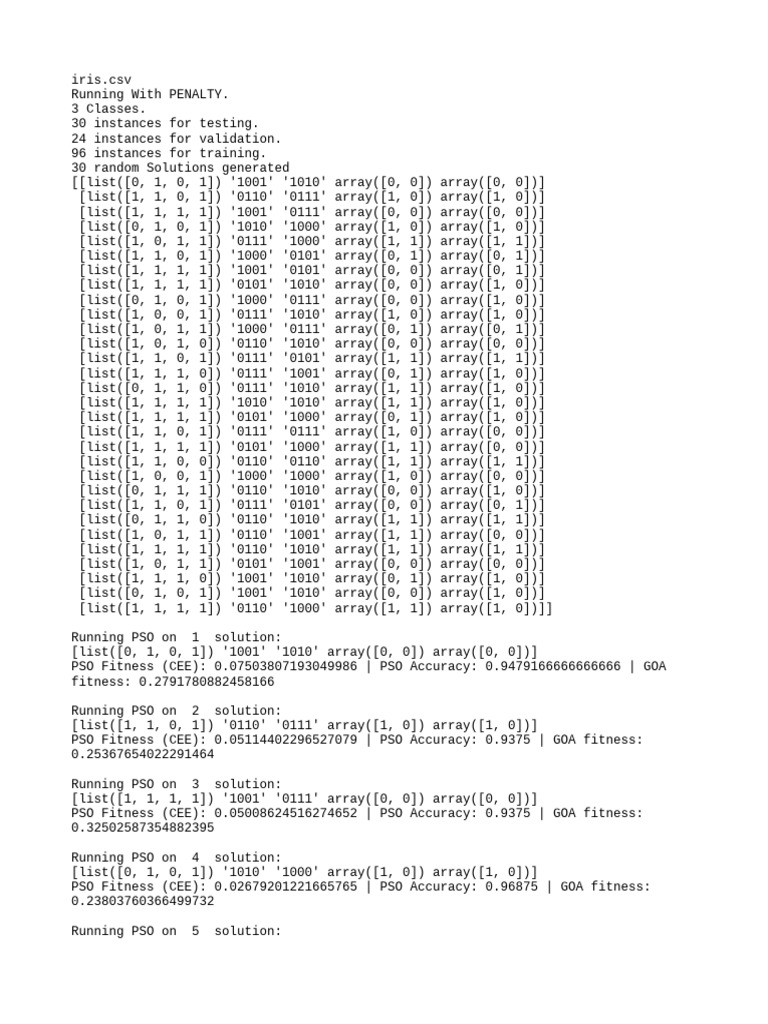 iris.csv
Running With PENALTY.
3 Classes.
30 instances for testing.
24 instances for validation.
96 instances for training.
30 random Solutions generated
[[list([0, 1, 0, 1]) '1001' '1010' array([0, 0]) array([0, 0])]
 [list([1, 1, 0, 1]) '0110' '0111' array([1, 0]) array([1, 0])]
 [list([1, 1, 1, 1]) '1001' '0111' array([0, 0]) array([0, 0])]
 [list([0, 1, 0, 1]) '1010' '1000' array([1, 0]) array([1, 0])]
 [list([1, 0, 1, 1]) '0111' '1000' array([1, 1]) array([1, 1])]
 [list([1, 1, 0, 1]) '1000' '0101' array([0, 1]) array([0, 1])]
 [list([1, 1, 1, 1]) '1001' '0101' array([0, 0]) array([0, 1])]
 [list([1, 1, 1, 1]) '0101' '1010' array([0, 0]) array([1, 0])]
 [list([0, 1, 0, 1]) '1000' '0111' array([0, 0]) array([1, 0])]
 [list([1, 0, 0, 1]) '0111' '1010' array([1, 0]) array([1, 0])]
 [list([1, 0, 1, 1]) '1000' '0111' array([0, 1]) array([0, 1])]
 [list([1, 0, 1, 0]) '0110' '1010' array([0, 0]) array([0, 0])]
 [list([1, 1, 0, 1]) '0111' '0101' array([1, 1]) array([1, 1])]
 [list([1, 1, 1, 0]) '0111' '1001' array([0, 1]) array([1, 0])]
 [list([0, 1, 1, 0]) '0111' '1010' array([1, 1]) array([1, 0])]
 [list([1, 1, 1, 1]) '1010' '1010' array([1, 1]) array([1, 0])]
 [list([1, 1, 1, 1]) '0101' '1000' array([0, 1]) array([1, 0])]
 [list([1, 1, 0, 1]) '0111' '0111' array([1, 0]) array([0, 0])]
 [list([1, 1, 1, 1]) '0101' '1000' array([1, 1]) array([0, 0])]
 [list([1, 1, 0, 0]) '0110' '0110' array([1, 1]) array([1, 1])]
 [list([1, 0, 0, 1]) '1000' '1000' array([1, 0]) array([0, 0])]
 [list([0, 1, 1, 1]) '0110' '1010' array([0, 0]) array([1, 0])]
 [list([1, 1, 0, 1]) '0111' '0101' array([0, 0]) array([0, 1])]
 [list([0, 1, 1, 0]) '0110' '1010' array([1, 1]) array([1, 1])]
 [list([1, 0, 1, 1]) '0110' '1001' array([1, 1]) array([0, 0])]
 [list([1, 1, 1, 1]) '0110' '1010' array([1, 1]) array([1, 1])]
 [list([1, 0, 1, 1]) '0101' '1001' array([0, 0]) array([0, 0])]
 [list([1, 1, 1, 0]) '1001' '1010' array([0, 1]) array([1, 0])]
 [list([0, 1, 0, 1]) '1001' '1010' array([0, 0]) array([1, 0])]
 [list([1, 1, 1, 1]) '0110' '1000' array([1, 1]) array([1, 0])]]

Running PSO on 1 solution:
[list([0, 1, 0, 1]) '1001' '1010' array([0, 0]) array([0, 0])]
PSO Fitness (CEE): 0.07503807193049986 | PSO Accuracy: 0.9479166666666666 | GOA fitness: 0.2791780882458166

Running PSO on 2 solution:
[list([1, 1, 0, 1]) '0110' '0111' array([1, 0]) array([1, 0])]
PSO Fitness (CEE): 0.05114402296527079 | PSO Accuracy: 0.9375 | GOA fitness: 0.25367654022291464

Running PSO on 3 solution:
[list([1, 1, 1, 1]) '1001' '0111' array([0, 0]) array([0, 0])]
PSO Fitness (CEE): 0.05008624516274652 | PSO Accuracy: 0.9375 | GOA fitness: 0.32502587354882395

Running PSO on 4 solution:
[list([0, 1, 0, 1]) '1010' '1000' array([1, 0]) array([1, 0])]
PSO Fitness (CEE): 0.02679201221665765 | PSO Accuracy: 0.96875 | GOA fitness: 0.23803760366499732

Running PSO on 5 solution: